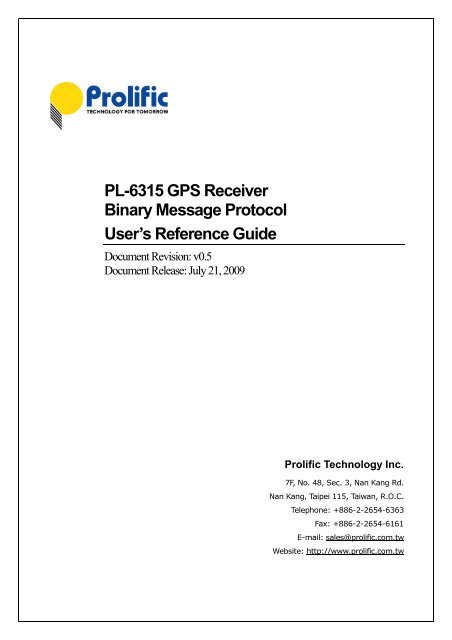 Prolific
TECHNOLOGY FOR TOMORROW

PL-6315 GPS Receiver
Binary Message Protocol
User's Reference Guide

Document Revision: v0.5
Document Release: July 21, 2009

Prolific Technology Inc.

7F, No. 48, Sec. 3, Nan Kang Rd.
Nan Kang, Taipei 115, Taiwan, R.O.C.
Telephone: +886-2-2654-6363
Fax: +886-2-2654-6161
E-mail: sales@prolific.com.tw
Website: http://www.prolific.com.tw